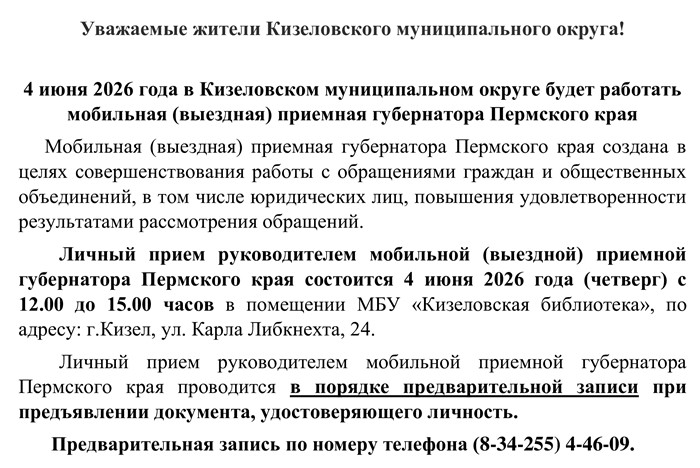 Уважаемые жители Кизеловского муниципального округа!

4 июня 2026 года в Кизеловском муниципальном округе будет работать мобильная (выездная) приемная губернатора Пермского края

Мобильная (выездная) приемная губернатора Пермского края создана в целях совершенствования работы с обращениями граждан и общественных объединений, в том числе юридических лиц, повышения удовлетворенности результатами рассмотрения обращений.

Личный прием руководителем мобильной (выездной) приемной губернатора Пермского края состоится 4 июня 2026 года (четверг) с 12.00 до 15.00 часов в помещении МБУ «Кизеловская библиотека», по адресу: г.Кизел, ул. Карла Либкнехта, 24.

Личный прием руководителем мобильной приемной губернатора Пермского края проводится в порядке предварительной записи при предъявлении документа, удостоверяющего личность.

Предварительная запись по номеру телефона (8-34-255) 4-46-09.